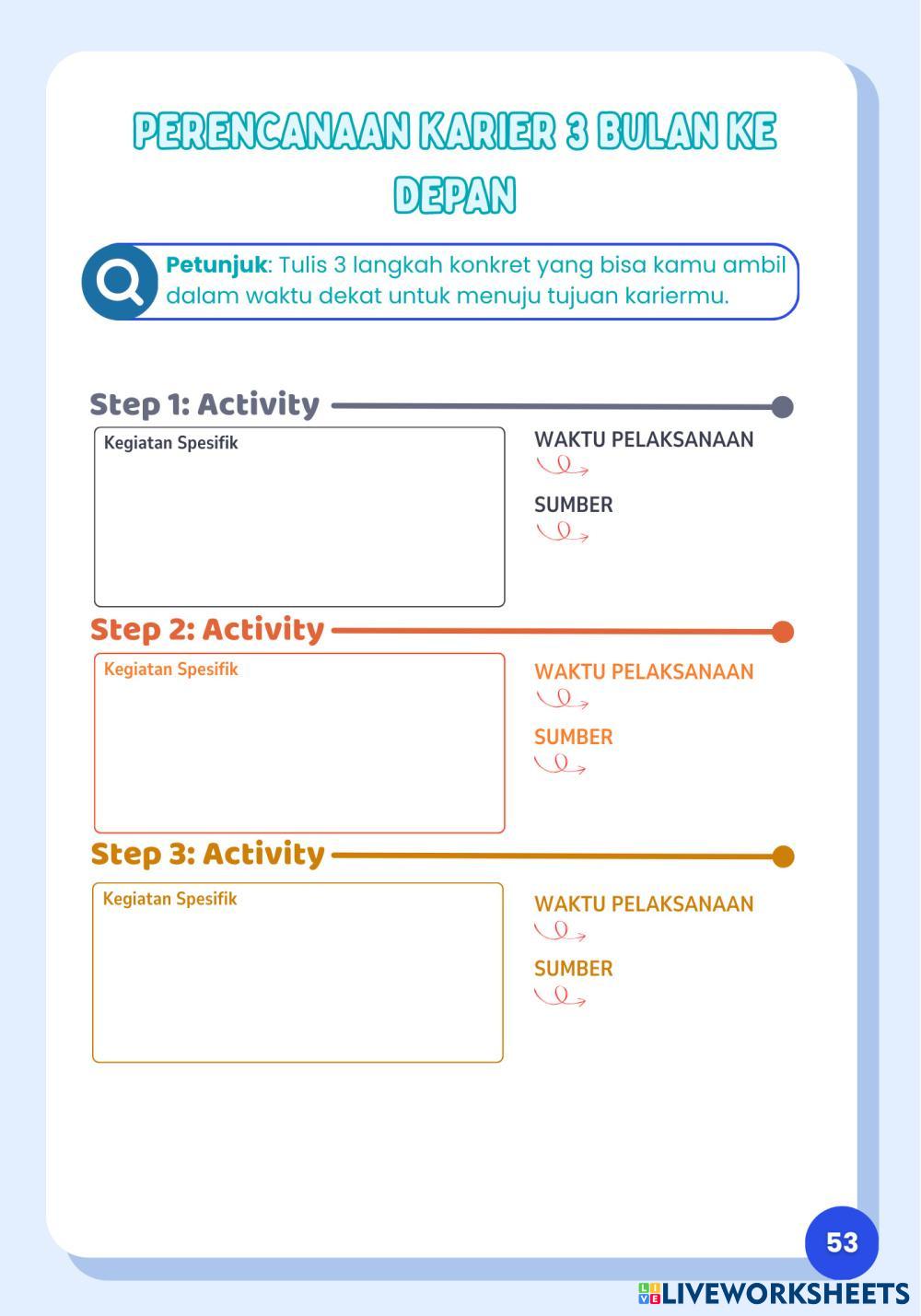 PERENCANAAN KARIER 3 BULAN KE DEPAN

Petunjuk: Tulis 3 langkah konkret yang bisa kamu ambil dalam waktu dekat untuk menuju tujuan kariermu.

Step 1: Activity

Kegiatan Spesifik

WAKTU PELAKSANAAN

SUMBER

Step 2: Activity

Kegiatan Spesifik

WAKTU PELAKSANAAN

SUMBER

Step 3: Activity

Kegiatan Spesifik

WAKTU PELAKSANAAN

SUMBER

53

LIVEWORKSHEETS